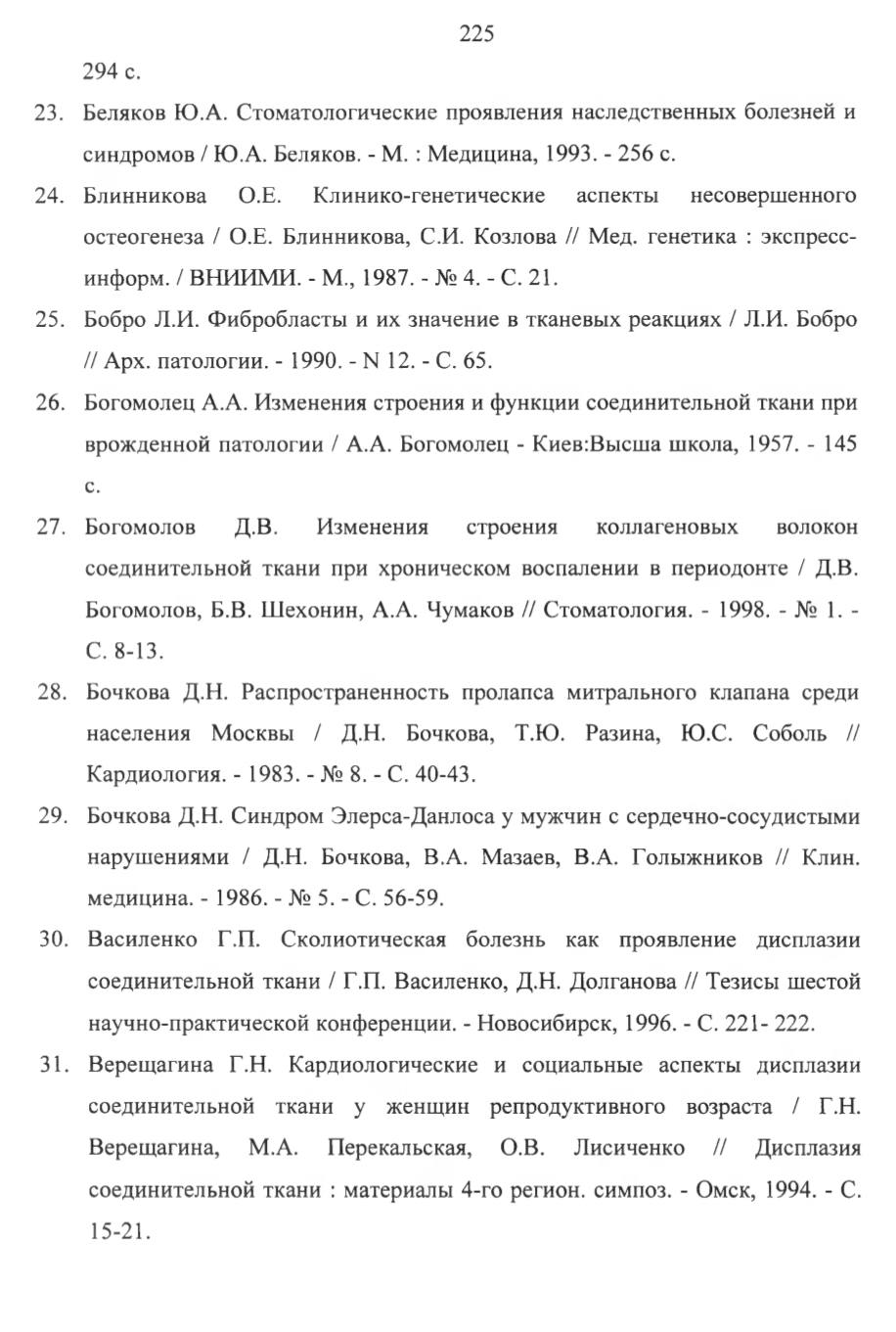 225

294 с.

23. Беляков Ю.А. Стоматологические проявления наследственных болезней и синдромов / Ю.А. Беляков. - М. : Медицина, 1993. - 256 с.

24. Блинникова О.Е. Клинико-генетические аспекты несовершенного остеогенеза / О.Е. Блинникова, С.И. Козлова // Мед. генетика : экспресс-информ. / ВНИИМИ. - М., 1987. - № 4. - С. 21.

25. Бобро Л.И. Фибробласты и их значение в тканевых реакциях / Л.И. Бобро // Арх. патологии. - 1990. - N 12. - С. 65.

26. Богомолец А.А. Изменения строения и функции соединительной ткани при врожденной патологии / А.А. Богомолец - Киев:Высша школа, 1957. - 145 с.

27. Богомолов Д.В. Изменения строения коллагеновых волокон соединительной ткани при хроническом воспалении в периодонте / Д.В. Богомолов, Б.В. Шехонин, А.А. Чумаков // Стоматология. - 1998. - № 1. - С. 8-13.

28. Бочкова Д.Н. Распространенность пролапса митрального клапана среди населения Москвы / Д.Н. Бочкова, Т.Ю. Разина, Ю.С. Соболь // Кардиология. - 1983. - № 8. - С. 40-43.

29. Бочкова Д.Н. Синдром Элерса-Данлоса у мужчин с сердечно-сосудистыми нарушениями / Д.Н. Бочкова, В.А. Мазаев, В.А. Голыжников // Клин. медицина. - 1986. - № 5. - С. 56-59.

30. Василенко Г.П. Сколиотическая болезнь как проявление дисплазии соединительной ткани / Г.П. Василенко, Д.Н. Долганова // Тезисы шестой научно-практической конференции. - Новосибирск, 1996. - С. 221- 222.

31. Верещагина Г.Н. Кардиологические и социальные аспекты дисплазии соединительной ткани у женщин репродуктивного возраста / Г.Н. Верещагина, М.А. Перекальская, О.В. Лисиченко // Дисплазия соединительной ткани : материалы 4-го регион. симпоз. - Омск, 1994. - С. 15-21.